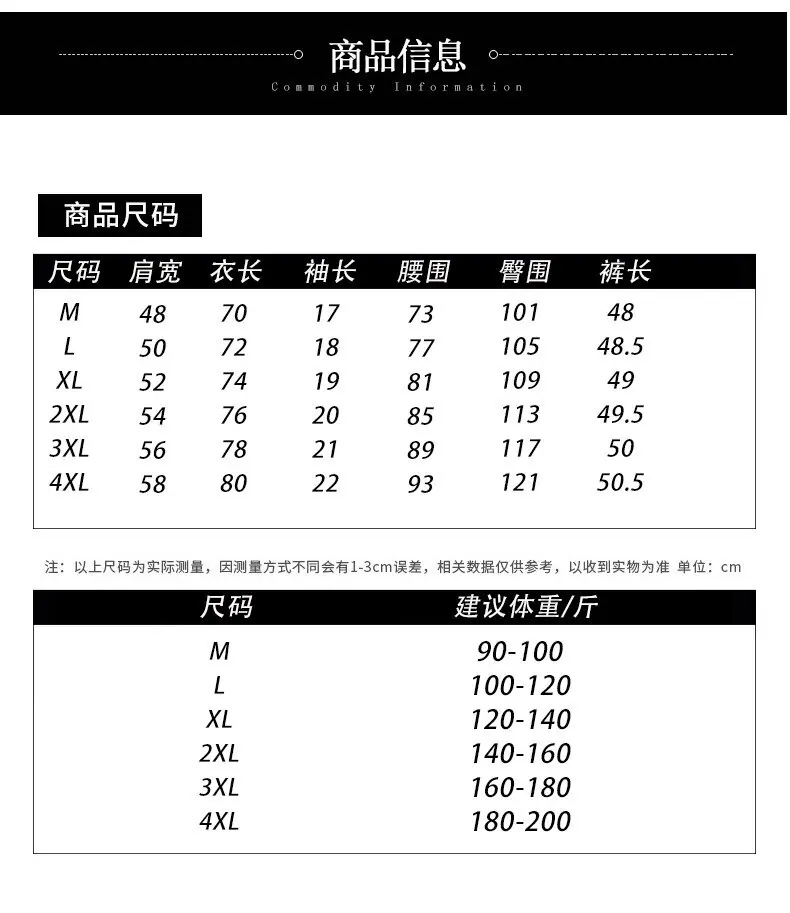 商品信息
Commodity Information

商品尺码

| 尺码 | 肩宽 | 衣长 | 袖长 | 腰围 | 臀围 | 裤长 |
|---|---|---|---|---|---|---|
| M | 48 | 70 | 17 | 73 | 101 | 48 |
| L | 50 | 72 | 18 | 77 | 105 | 48.5 |
| XL | 52 | 74 | 19 | 81 | 109 | 49 |
| 2XL | 54 | 76 | 20 | 85 | 113 | 49.5 |
| 3XL | 56 | 78 | 21 | 89 | 117 | 50 |
| 4XL | 58 | 80 | 22 | 93 | 121 | 50.5 |

注：以上尺码为实际测量，因测量方式不同会有1-3cm误差，相关数据仅供参考，以收到实物为准 单位：cm

| 尺码 | 建议体重/斤 |
|---|---|
| M | 90-100 |
| L | 100-120 |
| XL | 120-140 |
| 2XL | 140-160 |
| 3XL | 160-180 |
| 4XL | 180-200 |